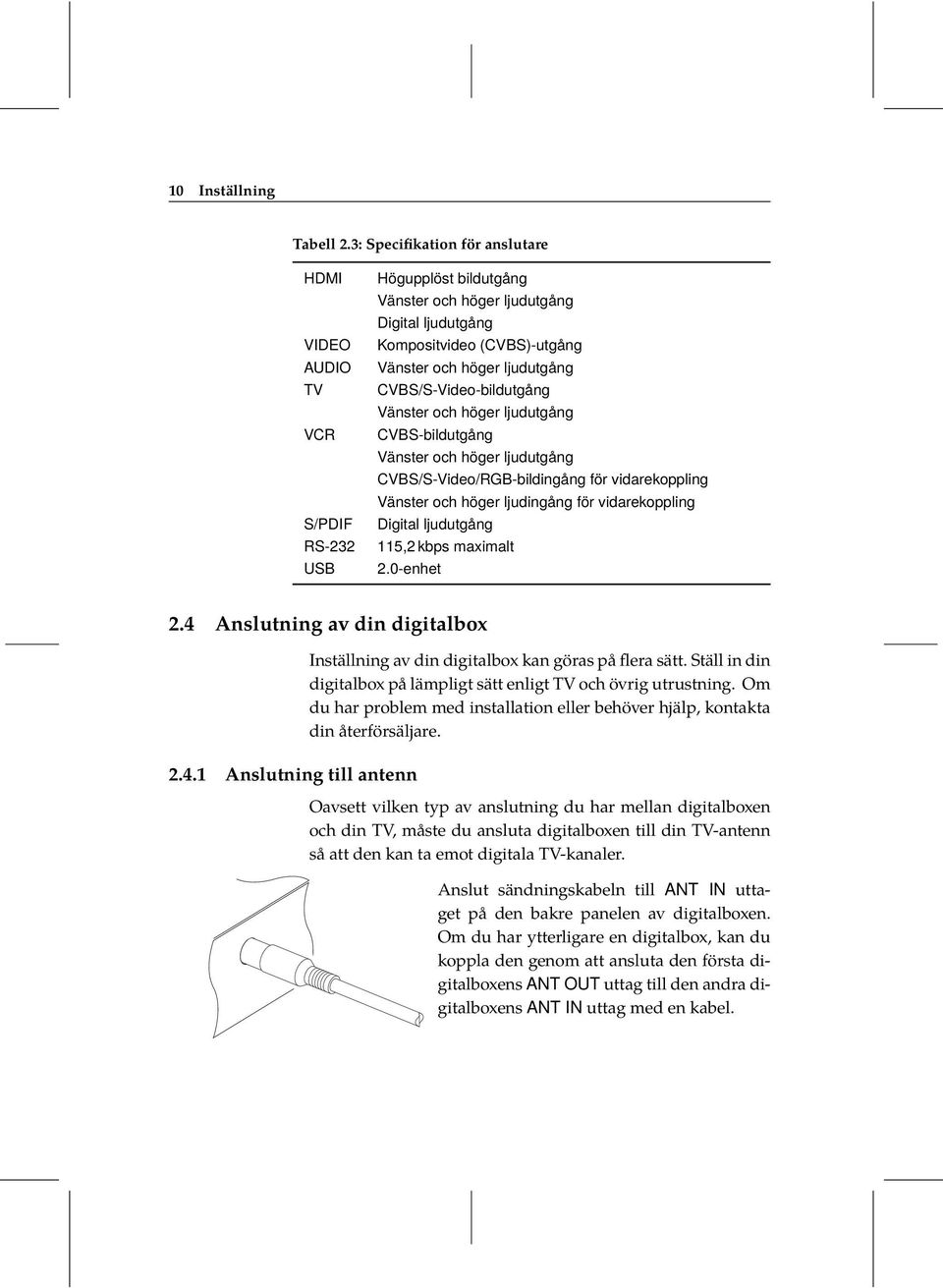 10 Inställning

Tabell 2.3: Specifikation för anslutare

| | |
|---|---|
| HDMI | Högupplöst bildutgång |
| | Vänster och höger ljudutgång |
| | Digital ljudutgång |
| VIDEO | Kompositvideo (CVBS)-utgång |
| AUDIO | Vänster och höger ljudutgång |
| TV | CVBS/S-Video-bildutgång |
| | Vänster och höger ljudutgång |
| VCR | CVBS-bildutgång |
| | Vänster och höger ljudutgång |
| | CVBS/S-Video/RGB-bildingång för vidarekoppling |
| | Vänster och höger ljudingång för vidarekoppling |
| S/PDIF | Digital ljudutgång |
| RS-232 | 115,2 kbps maximalt |
| USB | 2.0-enhet |

2.4 Anslutning av din digitalbox

Inställning av din digitalbox kan göras på flera sätt. Ställ in din digitalbox på lämpligt sätt enligt TV och övrig utrustning. Om du har problem med installation eller behöver hjälp, kontakta din återförsäljare.

2.4.1 Anslutning till antenn

Oavsett vilken typ av anslutning du har mellan digitalboxen och din TV, måste du ansluta digitalboxen till din TV-antenn så att den kan ta emot digitala TV-kanaler.

Anslut sändningskabeln till ANT IN uttaget på den bakre panelen av digitalboxen. Om du har ytterligare en digitalbox, kan du koppla den genom att ansluta den första digitalboxens ANT OUT uttag till den andra digitalboxens ANT IN uttag med en kabel.